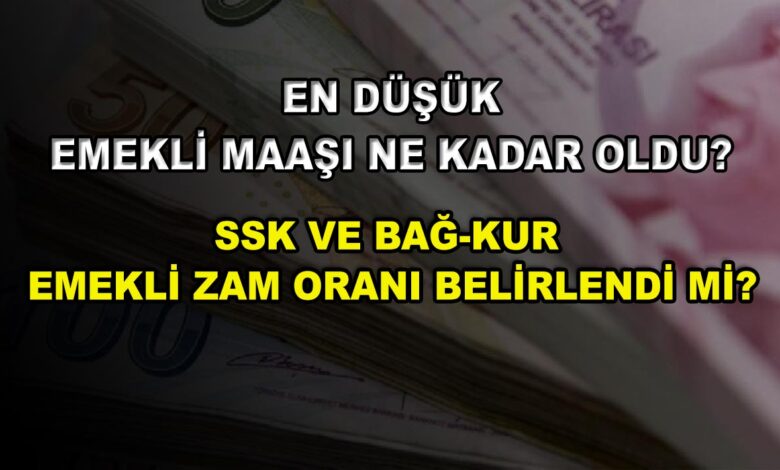 EN DÜŞÜK
EMEKLİ MAAŞI NE KADAR OLDU?

SSK VE BAĞ-KUR
EMEKLİ ZAM ORANI BELİRLENDİ Mİ?